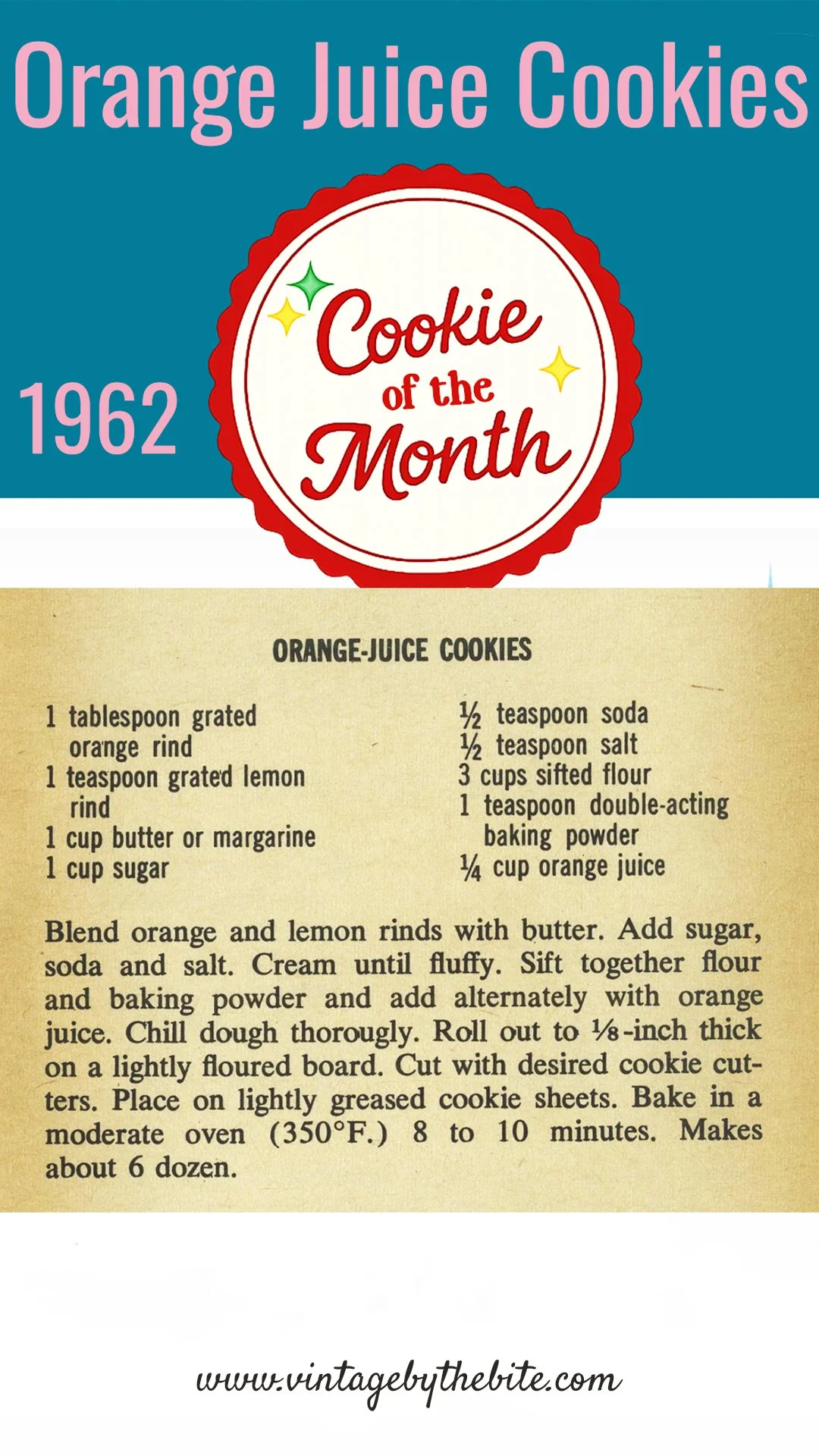 Orange Juice Cookies

1962

Cookie of the Month

ORANGE-JUICE COOKIES

1 tablespoon grated orange rind
1 teaspoon grated lemon rind
1 cup butter or margarine
1 cup sugar

½ teaspoon soda
½ teaspoon salt
3 cups sifted flour
1 teaspoon double-acting baking powder
¼ cup orange juice

Blend orange and lemon rinds with butter. Add sugar, soda and salt. Cream until fluffy. Sift together flour and baking powder and add alternately with orange juice. Chill dough thorougly. Roll out to ⅛-inch thick on a lightly floured board. Cut with desired cookie cutters. Place on lightly greased cookie sheets. Bake in a moderate oven (350°F.) 8 to 10 minutes. Makes about 6 dozen.

www.vintagebythebite.com